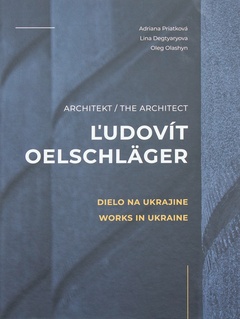 Adriana Priatková
Lina Degtyaryova
Oleg Olashyn

ARCHITEKT / THE ARCHITECT

ĽUDOVÍT OELSCHLÄGER

DIELO NA UKRAJINE
WORKS IN UKRAINE